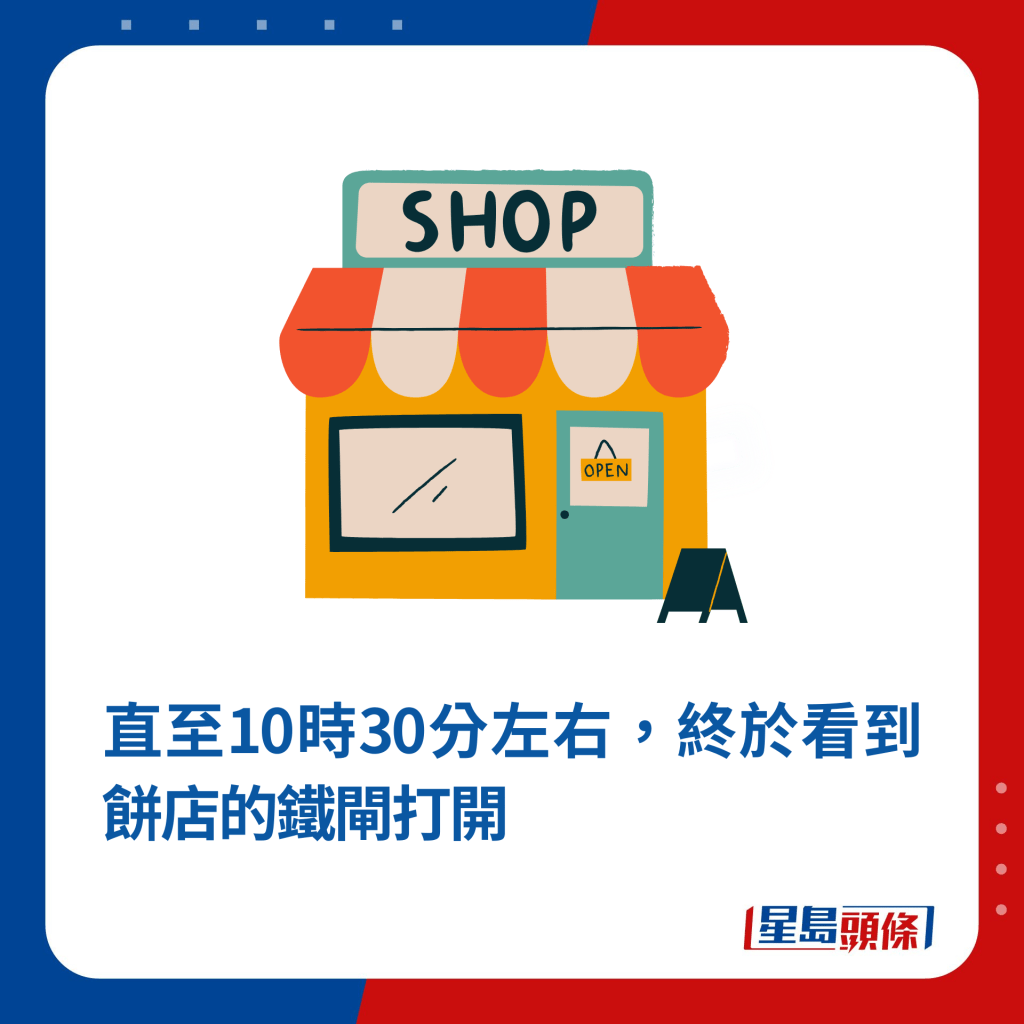 SHOP

OPEN

直至10時30分左右，終於看到餅店的鐵閘打開

星島頭條